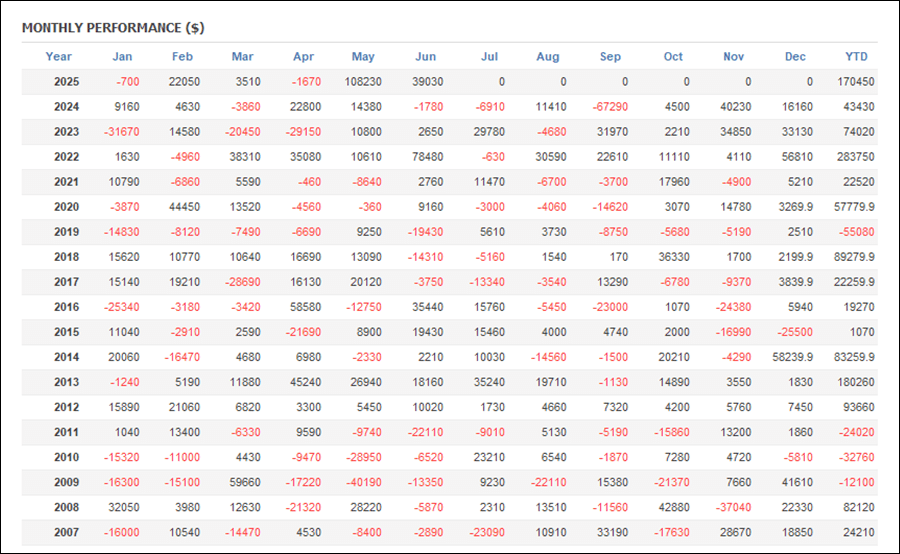 MONTHLY PERFORMANCE ($)

| Year | Jan | Feb | Mar | Apr | May | Jun | Jul | Aug | Sep | Oct | Nov | Dec | YTD |
|---|---|---|---|---|---|---|---|---|---|---|---|---|---|
| 2025 | -700 | 22050 | 3510 | -1670 | 108230 | 39030 | 0 | 0 | 0 | 0 | 0 | 0 | 170450 |
| 2024 | 9160 | 4630 | -3860 | 22800 | 14380 | -1780 | -6910 | 11410 | -67290 | 4500 | 40230 | 16160 | 43430 |
| 2023 | -31670 | 14580 | -20450 | -29150 | 10800 | 2650 | 29780 | -4680 | 31970 | 2210 | 34850 | 33130 | 74020 |
| 2022 | 1630 | -4960 | 38310 | 35080 | 10610 | 78480 | -630 | 30590 | 22610 | 11110 | 4110 | 56810 | 283750 |
| 2021 | 10790 | -6860 | 5590 | -460 | -8640 | 2760 | 11470 | -6700 | -3700 | 17960 | -4900 | 5210 | 22520 |
| 2020 | -3870 | 44450 | 13520 | -4560 | -360 | 9160 | -3000 | -4060 | -14620 | 3070 | 14780 | 3269.9 | 57779.9 |
| 2019 | -14830 | -8120 | -7490 | -6690 | 9250 | -19430 | 5610 | 3730 | -8750 | -5680 | -5190 | 2510 | -55080 |
| 2018 | 15620 | 10770 | 10640 | 16690 | 13090 | -14310 | -5160 | 1540 | 170 | 36330 | 1700 | 2199.9 | 89279.9 |
| 2017 | 15140 | 19210 | -28690 | 16130 | 20120 | -3750 | -13340 | -3540 | 13290 | -6780 | -9370 | 3839.9 | 22259.9 |
| 2016 | -25340 | -3180 | -3420 | 58580 | -12750 | 35440 | 15760 | -5450 | -23000 | 1070 | -24380 | 5940 | 19270 |
| 2015 | 11040 | -2910 | 2590 | -21690 | 8900 | 19430 | 15460 | 4000 | 4740 | 2000 | -16990 | -25500 | 1070 |
| 2014 | 20060 | -16470 | 4680 | 6980 | -2330 | 2210 | 10030 | -14560 | -1500 | 20210 | -4290 | 58239.9 | 83259.9 |
| 2013 | -1240 | 5190 | 11880 | 45240 | 26940 | 18160 | 35240 | 19710 | -1130 | 14890 | 3550 | 1830 | 180260 |
| 2012 | 15890 | 21060 | 6820 | 3300 | 5450 | 10020 | 1730 | 4660 | 7320 | 4200 | 5760 | 7450 | 93660 |
| 2011 | 1040 | 13400 | -6330 | 9590 | -9740 | -22110 | -9010 | 5130 | -5190 | -15860 | 13200 | 1860 | -24020 |
| 2010 | -15320 | -11000 | 4430 | -9470 | -28950 | -6520 | 23210 | 6540 | -1870 | 7280 | 4720 | -5810 | -32760 |
| 2009 | -16300 | -15100 | 59660 | -17220 | -40190 | -13350 | 9230 | -22110 | 15380 | -21370 | 7660 | 41610 | -12100 |
| 2008 | 32050 | 3980 | 12630 | -21320 | 28220 | -5870 | 2310 | 13510 | -11560 | 42880 | -37040 | 22330 | 82120 |
| 2007 | -16000 | 10540 | -14470 | 4530 | -8400 | -2890 | -23090 | 10910 | 33190 | -17630 | 28670 | 18850 | 24210 |